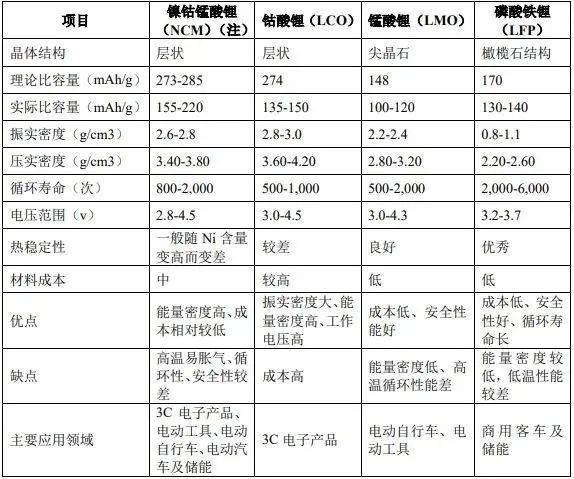 | 项目 | 镍钴锰酸锂（NCM）（注） | 钴酸锂（LCO） | 锰酸锂（LMO） | 磷酸铁锂（LFP） |
|---|---|---|---|---|
| 晶体结构 | 层状 | 层状 | 尖晶石 | 橄榄石结构 |
| 理论比容量（mAh/g） | 273-285 | 274 | 148 | 170 |
| 实际比容量（mAh/g） | 155-220 | 135-150 | 100-120 | 130-140 |
| 振实密度（g/cm3） | 2.6-2.8 | 2.8-3.0 | 2.2-2.4 | 0.8-1.1 |
| 压实密度（g/cm3） | 3.40-3.80 | 3.60-4.20 | 2.80-3.20 | 2.20-2.60 |
| 循环寿命（次） | 800-2,000 | 500-1,000 | 500-2,000 | 2,000-6,000 |
| 电压范围（v） | 2.8-4.5 | 3.0-4.5 | 3.0-4.3 | 3.2-3.7 |
| 热稳定性 | 一般随 Ni 含量变高而变差 | 较差 | 良好 | 优秀 |
| 材料成本 | 中 | 较高 | 低 | 低 |
| 优点 | 能量密度高、成本相对较低 | 振实密度大、能量密度高、工作电压高 | 成本低、安全性能好 | 成本低、安全性好、循环寿命长 |
| 缺点 | 高温易胀气、循环性、安全性较差 | 成本高 | 能量密度低、高温循环性能差 | 能量密度较低，低温性能较差 |
| 主要应用领域 | 3C 电子产品、电动工具、电动自行车、电动汽车及储能 | 3C 电子产品 | 电动自行车、电动工具 | 商用客车及储能 |